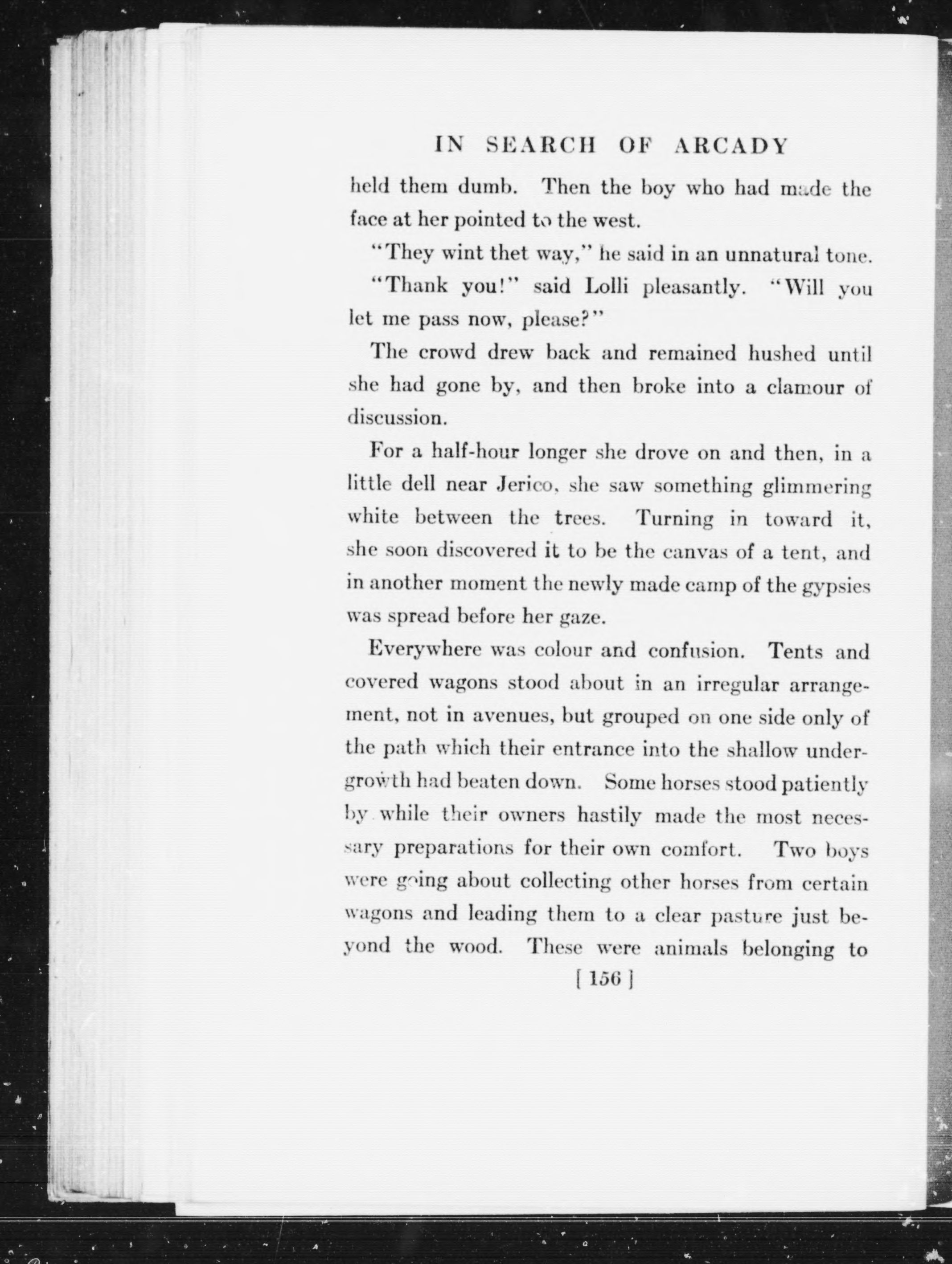 IN SEARCH OF ARCADY

held them dumb. Then the boy who had made the face at her pointed to the west.

"They wint thet way," he said in an unnatural tone.

"Thank you!" said Lolli pleasantly. "Will you let me pass now, please?"

The crowd drew back and remained hushed until she had gone by, and then broke into a clamour of discussion.

For a half-hour longer she drove on and then, in a little dell near Jerico, she saw something glimmering white between the trees. Turning in toward it, she soon discovered it to be the canvas of a tent, and in another moment the newly made camp of the gypsies was spread before her gaze.

Everywhere was colour and confusion. Tents and covered wagons stood about in an irregular arrangement, not in avenues, but grouped on one side only of the path which their entrance into the shallow undergrowth had beaten down. Some horses stood patiently by while their owners hastily made the most necessary preparations for their own comfort. Two boys were going about collecting other horses from certain wagons and leading them to a clear pasture just beyond the wood. These were animals belonging to

[ 156 ]